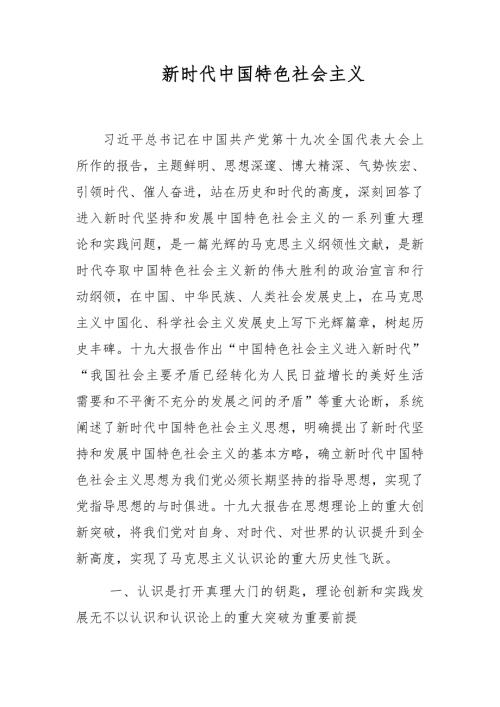 新时代中国特色社会主义

习近平总书记在中国共产党第十九次全国代表大会上所作的报告，主题鲜明、思想深邃、博大精深、气势恢宏、引领时代、催人奋进，站在历史和时代的高度，深刻回答了进入新时代坚持和发展中国特色社会主义的一系列重大理论和实践问题，是一篇光辉的马克思主义纲领性文献，是新时代夺取中国特色社会主义新的伟大胜利的政治宣言和行动纲领，在中国、中华民族、人类社会发展史上，在马克思主义中国化、科学社会主义发展史上写下光辉篇章，树起历史丰碑。十九大报告作出“中国特色社会主义进入新时代”“我国社会主要矛盾已经转化为人民日益增长的美好生活需要和不平衡不充分的发展之间的矛盾”等重大论断，系统阐述了新时代中国特色社会主义思想，明确提出了新时代坚持和发展中国特色社会主义的基本方略，确立新时代中国特色社会主义思想为我们党必须长期坚持的指导思想，实现了党指导思想的与时俱进。十九大报告在思想理论上的重大创新突破，将我们党对自身、对时代、对世界的认识提升到全新高度，实现了马克思主义认识论的重大历史性飞跃。

一、认识是打开真理大门的钥匙，理论创新和实践发展无不以认识和认识论上的重大突破为重要前提